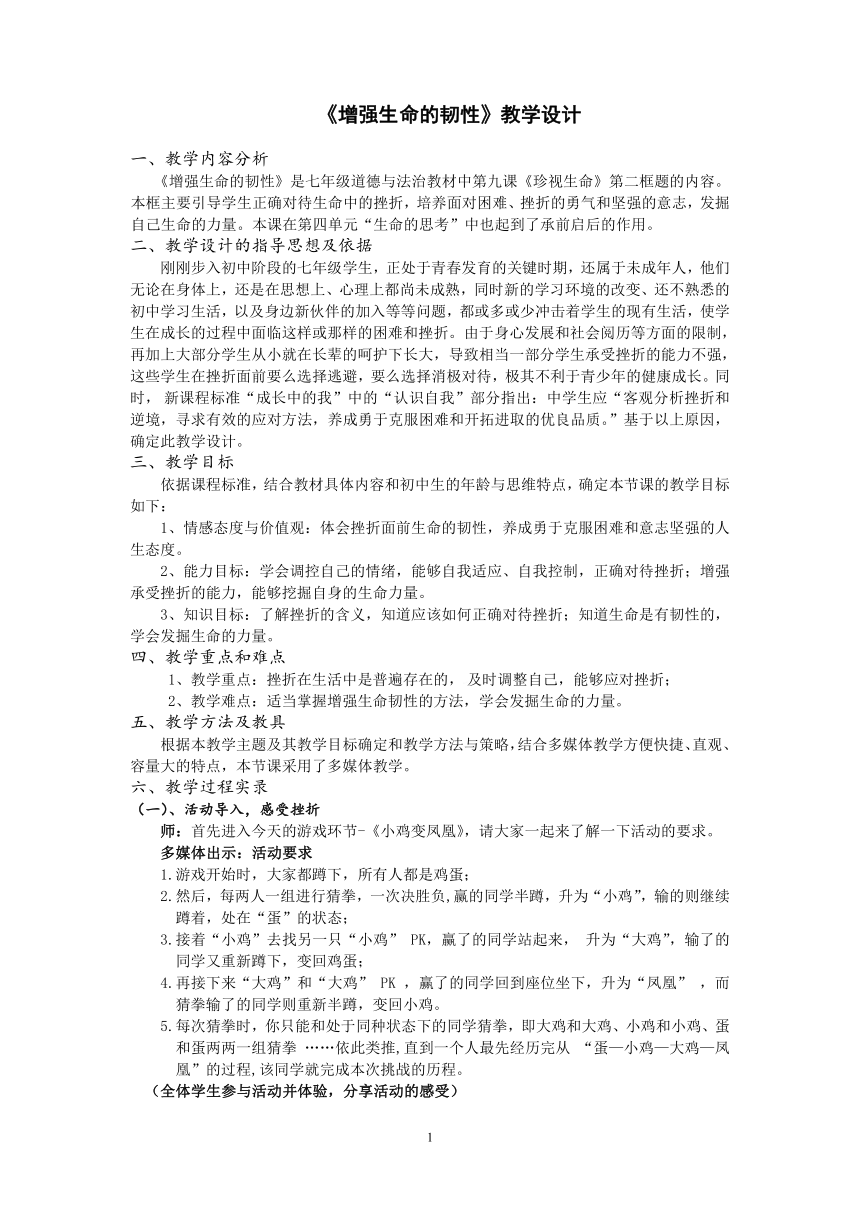 《增强生命的韧性》教学设计

一、教学内容分析

《增强生命的韧性》是七年级道德与法治教材中第九课《珍视生命》第二框题的内容。本框主要引导学生正确对待生命中的挫折，培养面对困难、挫折的勇气和坚强的意志，发掘自己生命的力量。本课在第四单元“生命的思考”中也起到了承前启后的作用。

二、教学设计的指导思想及依据

刚刚步入初中阶段的七年级学生，正处于青春发育的关键时期，还属于未成年人，他们无论在身体上，还是在思想上、心理上都尚未成熟，同时新的学习环境的改变、还不熟悉的初中学习生活，以及身边新伙伴的加入等等问题，都或多或少冲击着学生的现有生活，使学生在成长的过程中面临这样或那样的困难和挫折。由于身心发展和社会阅历等方面的限制，再加上大部分学生从小就在长辈的呵护下长大，导致相当一部分学生承受挫折的能力不强，这些学生在挫折面前要么选择逃避，要么选择消极对待，极其不利于青少年的健康成长。同时，新课程标准“成长中的我”中的“认识自我”部分指出：中学生应“客观分析挫折和逆境，寻求有效的应对方法，养成勇于克服困难和开拓进取的优良品质。”基于以上原因，确定此教学设计。

三、教学目标

依据课程标准，结合教材具体内容和初中生的年龄与思维特点，确定本节课的教学目标如下：

1、情感态度与价值观：体会挫折面前生命的韧性，养成勇于克服困难和意志坚强的人生态度。

2、能力目标：学会调控自己的情绪，能够自我适应、自我控制，正确对待挫折；增强承受挫折的能力，能够挖掘自身的生命力量。

3、知识目标：了解挫折的含义，知道应该如何正确对待挫折；知道生命是有韧性的，学会发掘生命的力量。

四、教学重点和难点

1、教学重点：挫折在生活中是普遍存在的，及时调整自己，能够应对挫折；

2、教学难点：适当掌握增强生命韧性的方法，学会发掘生命的力量。

五、教学方法及教具

根据本教学主题及其教学目标确定和教学方法与策略，结合多媒体教学方便快捷、直观、容量大的特点，本节课采用了多媒体教学。

六、教学过程实录

（一）、活动导入，感受挫折

师：首先进入今天的游戏环节-《小鸡变凤凰》，请大家一起来了解一下活动的要求。

多媒体出示：活动要求

1.游戏开始时，大家都蹲下，所有人都是鸡蛋；

2.然后，每两人一组进行猜拳，一次决胜负,赢的同学半蹲，升为“小鸡”，输的则继续蹲着，处在“蛋”的状态；

3.接着“小鸡”去找另一只“小鸡” PK，赢了的同学站起来， 升为“大鸡”，输了的同学又重新蹲下，变回鸡蛋；

4.再接下来“大鸡”和“大鸡” PK ，赢了的同学回到座位坐下，升为“凤凰” ，而猜拳输了的同学则重新半蹲，变回小鸡。

5.每次猜拳时，你只能和处于同种状态下的同学猜拳，即大鸡和大鸡、小鸡和小鸡、蛋和蛋两两一组猜拳 ……依此类推,直到一个人最先经历完从 “蛋—小鸡—大鸡—凤凰”的过程,该同学就完成本次挑战的历程。

（全体学生参与活动并体验，分享活动的感受）

1